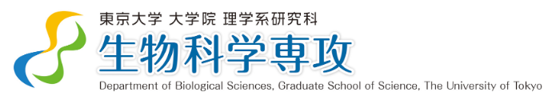 東京大学 大学院 理学系研究科
生物科学専攻
Department of Biological Sciences, Graduate School of Science, The University of Tokyo